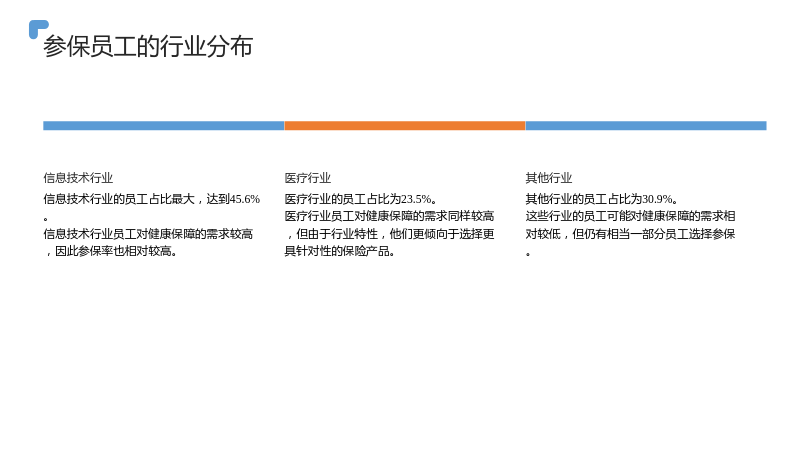 参保员工的行业分布

信息技术行业

信息技术行业的员工占比最大，达到45.6%。

信息技术行业员工对健康保障的需求较高，因此参保率也相对较高。

医疗行业

医疗行业的员工占比为23.5%。

医疗行业员工对健康保障的需求同样较高，但由于行业特性，他们更倾向于选择更具针对性的保险产品。

其他行业

其他行业的员工占比为30.9%。

这些行业的员工可能对健康保障的需求相对较低，但仍有相当一部分员工选择参保。